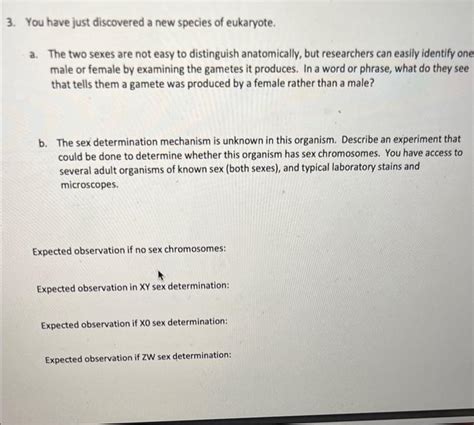 3. You have just discovered a new species of eukaryote.

a. The two sexes are not easy to distinguish anatomically, but researchers can easily identify one male or female by examining the gametes it produces. In a word or phrase, what do they see that tells them a gamete was produced by a female rather than a male?

b. The sex determination mechanism is unknown in this organism. Describe an experiment that could be done to determine whether this organism has sex chromosomes. You have access to several adult organisms of known sex (both sexes), and typical laboratory stains and microscopes.

Expected observation if no sex chromosomes:

Expected observation in XY sex determination:

Expected observation if X0 sex determination:

Expected observation if ZW sex determination: